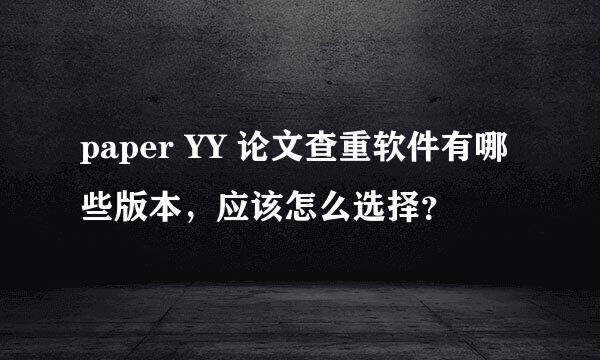 paper YY 论文查重软件有哪些版本，应该怎么选择?